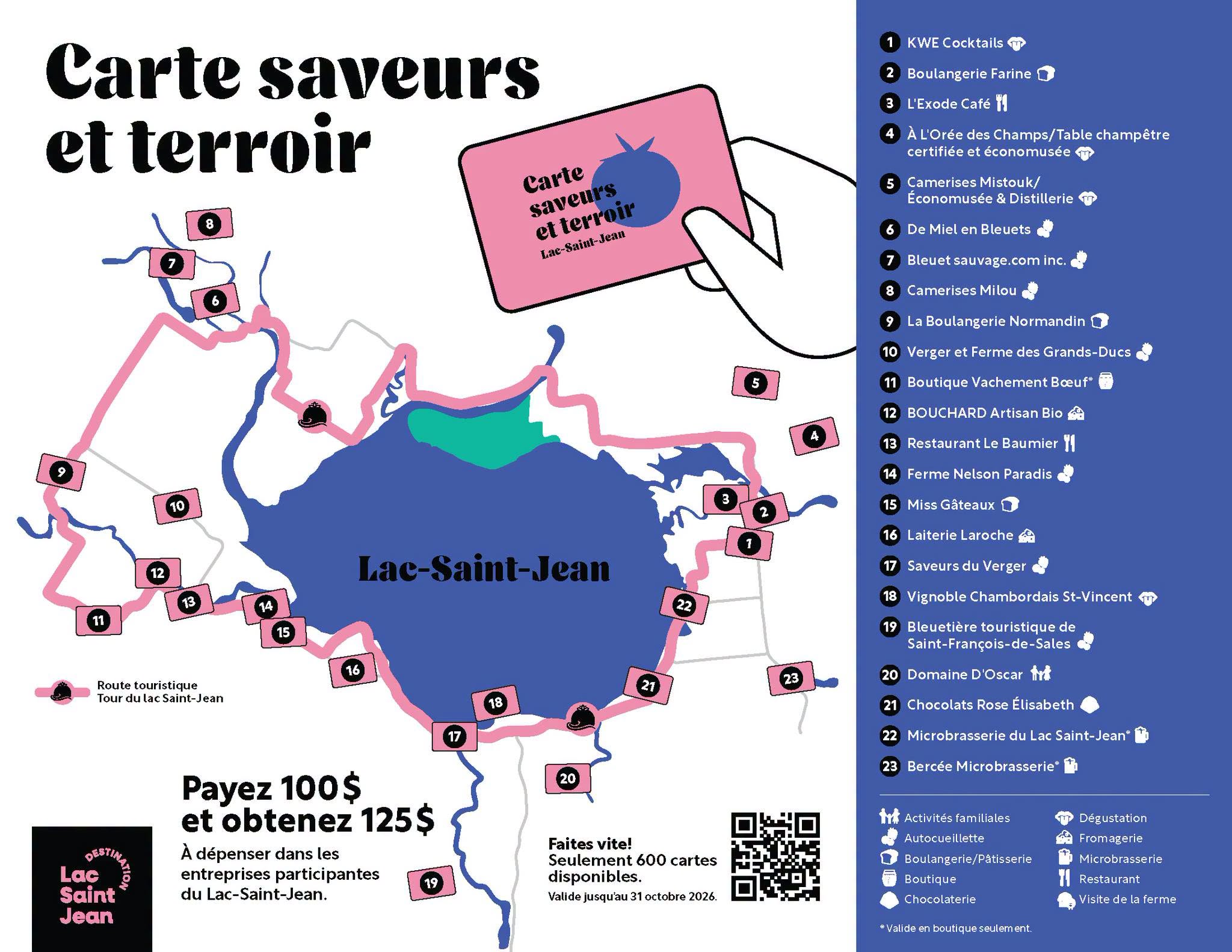 Carte saveurs et terroir

Carte saveurs et terroir
Lac-Saint-Jean

8
7
6
5
4
9
10
3
2
1
12
13
14
15
11
16
22
21
23
18
17
20
19

Lac-Saint-Jean

Route touristique
Tour du lac Saint-Jean

Payez 100$ et obtenez 125$
À dépenser dans les entreprises participantes du Lac-Saint-Jean.

Faites vite!
Seulement 600 cartes disponibles.
Valide jusqu'au 31 octobre 2026.

DESTINATION
Lac Saint Jean

1 KWE Cocktails
2 Boulangerie Farine
3 L'Exode Café
4 À L'Orée des Champs/Table champêtre certifiée et économusée
5 Camerises Mistouk/ Économusée & Distillerie
6 De Miel en Bleuets
7 Bleuet sauvage.com inc.
8 Camerises Milou
9 La Boulangerie Normandin
10 Verger et Ferme des Grands-Ducs
11 Boutique Vachement Bœuf*
12 BOUCHARD Artisan Bio
13 Restaurant Le Baumier
14 Ferme Nelson Paradis
15 Miss Gâteaux
16 Laiterie Laroche
17 Saveurs du Verger
18 Vignoble Chambordais St-Vincent
19 Bleuetière touristique de Saint-François-de-Sales
20 Domaine D'Oscar
21 Chocolats Rose Élisabeth
22 Microbrasserie du Lac Saint-Jean*
23 Bercée Microbrasserie*

Activités familiales
Autocueillette
Boulangerie/Pâtisserie
Boutique
Chocolaterie
Dégustation
Fromagerie
Microbrasserie
Restaurant
Visite de la ferme

* Valide en boutique seulement.